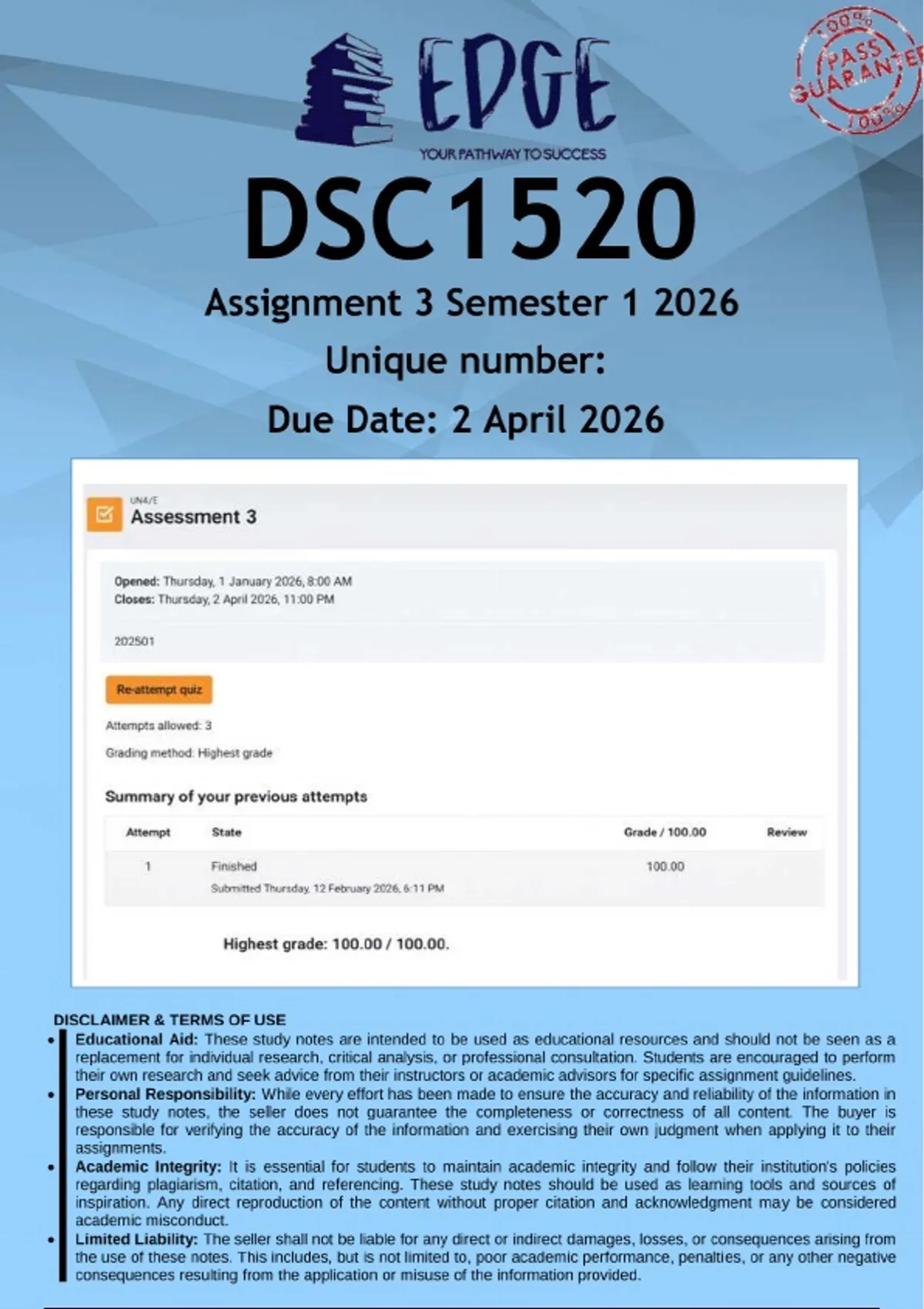 EDGE
YOUR PATHWAY TO SUCCESS

100% PASS GUARANTEE 100%

DSC1520

Assignment 3 Semester 1 2026

Unique number:

Due Date: 2 April 2026

UN4/E
Assessment 3

Opened: Thursday, 1 January 2026, 8:00 AM
Closes: Thursday, 2 April 2026, 11:00 PM

202501

Re-attempt quiz

Attempts allowed: 3

Grading method: Highest grade

Summary of your previous attempts

| Attempt | State | Grade / 100.00 | Review |
|---|---|---|---|
| 1 | Finished Submitted Thursday, 12 February 2026, 6:11 PM | 100.00 | |

Highest grade: 100.00 / 100.00.

DISCLAIMER & TERMS OF USE

• Educational Aid: These study notes are intended to be used as educational resources and should not be seen as a replacement for individual research, critical analysis, or professional consultation. Students are encouraged to perform their own research and seek advice from their instructors or academic advisors for specific assignment guidelines.
• Personal Responsibility: While every effort has been made to ensure the accuracy and reliability of the information in these study notes, the seller does not guarantee the completeness or correctness of all content. The buyer is responsible for verifying the accuracy of the information and exercising their own judgment when applying it to their assignments.
• Academic Integrity: It is essential for students to maintain academic integrity and follow their institution's policies regarding plagiarism, citation, and referencing. These study notes should be used as learning tools and sources of inspiration. Any direct reproduction of the content without proper citation and acknowledgment may be considered academic misconduct.
• Limited Liability: The seller shall not be liable for any direct or indirect damages, losses, or consequences arising from the use of these notes. This includes, but is not limited to, poor academic performance, penalties, or any other negative consequences resulting from the application or misuse of the information provided.